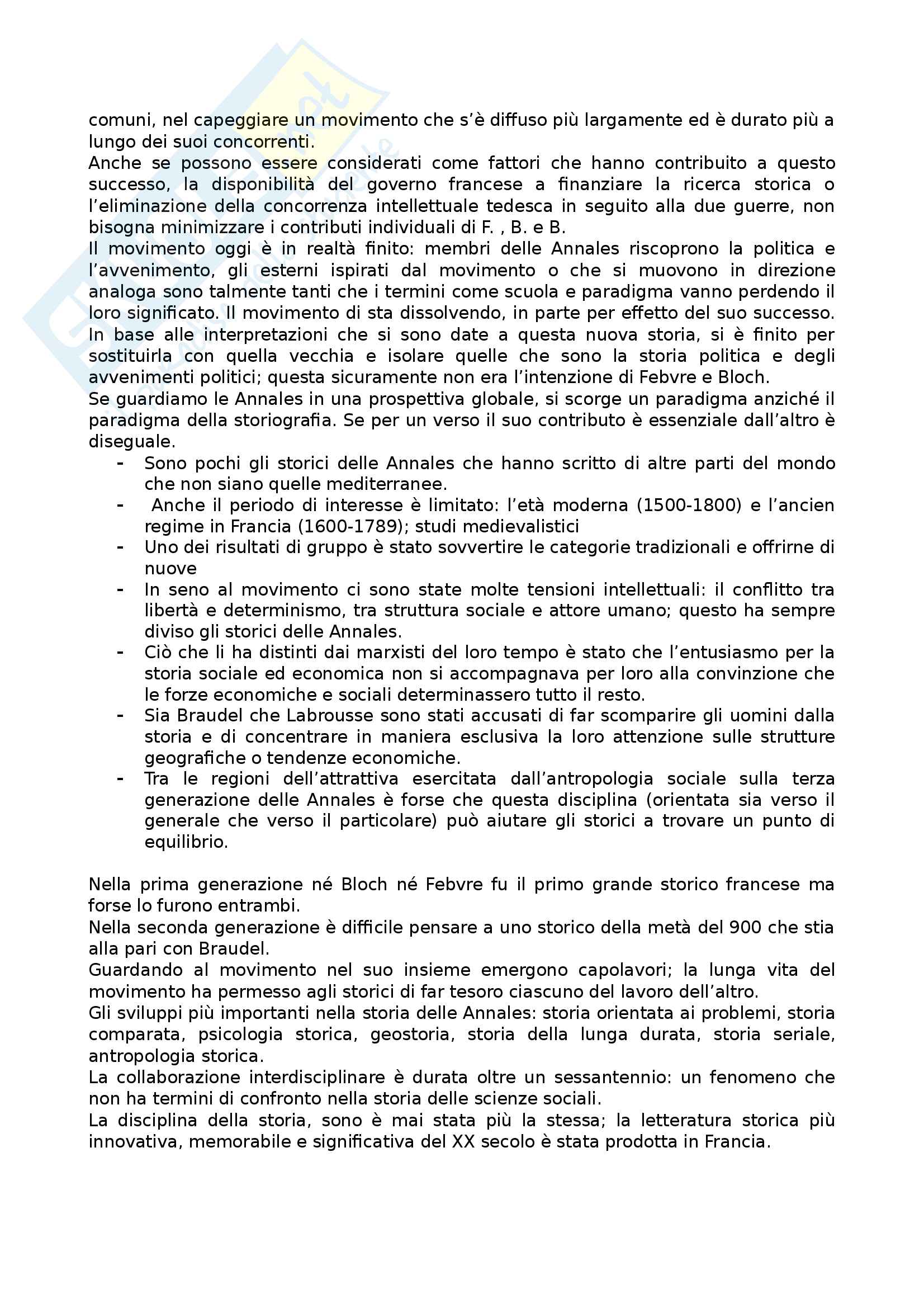 comuni, nel capeggiare un movimento che s'è diffuso più largamente ed è durato più a lungo dei suoi concorrenti.
Anche se possono essere considerati come fattori che hanno contribuito a questo successo, la disponibilità del governo francese a finanziare la ricerca storica o l'eliminazione della concorrenza intellettuale tedesca in seguito alla due guerre, non bisogna minimizzare i contributi individuali di F. , B. e B.
Il movimento oggi è in realtà finito: membri delle Annales riscoprono la politica e l'avvenimento, gli esterni ispirati dal movimento o che si muovono in direzione analoga sono talmente tanti che i termini come scuola e paradigma vanno perdendo il loro significato. Il movimento di sta dissolvendo, in parte per effetto del suo successo.
In base alle interpretazioni che si sono date a questa nuova storia, si è finito per sostituirla con quella vecchia e isolare quelle che sono la storia politica e degli avvenimenti politici; questa sicuramente non era l'intenzione di Febvre e Bloch.
Se guardiamo le Annales in una prospettiva globale, si scorge un paradigma anziché il paradigma della storiografia. Se per un verso il suo contributo è essenziale dall'altro è diseguale.
- Sono pochi gli storici delle Annales che hanno scritto di altre parti del mondo che non siano quelle mediterranee.
- Anche il periodo di interesse è limitato: l'età moderna (1500-1800) e l'ancien regime in Francia (1600-1789); studi medievalistici
- Uno dei risultati di gruppo è stato sovvertire le categorie tradizionali e offrirne di nuove
- In seno al movimento ci sono state molte tensioni intellettuali: il conflitto tra libertà e determinismo, tra struttura sociale e attore umano; questo ha sempre diviso gli storici delle Annales.
- Ciò che li ha distinti dai marxisti del loro tempo è stato che l'entusiasmo per la storia sociale ed economica non si accompagnava per loro alla convinzione che le forze economiche e sociali determinassero tutto il resto.
- Sia Braudel che Labrousse sono stati accusati di far scomparire gli uomini dalla storia e di concentrare in maniera esclusiva la loro attenzione sulle strutture geografiche o tendenze economiche.
- Tra le regioni dell'attrattiva esercitata dall'antropologia sociale sulla terza generazione delle Annales è forse che questa disciplina (orientata sia verso il generale che verso il particolare) può aiutare gli storici a trovare un punto di equilibrio.

Nella prima generazione né Bloch né Febvre fu il primo grande storico francese ma forse lo furono entrambi.
Nella seconda generazione è difficile pensare a uno storico della metà del 900 che stia alla pari con Braudel.
Guardando al movimento nel suo insieme emergono capolavori; la lunga vita del movimento ha permesso agli storici di far tesoro ciascuno del lavoro dell'altro.
Gli sviluppi più importanti nella storia delle Annales: storia orientata ai problemi, storia comparata, psicologia storica, geostoria, storia della lunga durata, storia seriale, antropologia storica.
La collaborazione interdisciplinare è durata oltre un sessantennio: un fenomeno che non ha termini di confronto nella storia delle scienze sociali.
La disciplina della storia, sono è mai stata più la stessa; la letteratura storica più innovativa, memorabile e significativa del XX secolo è stata prodotta in Francia.